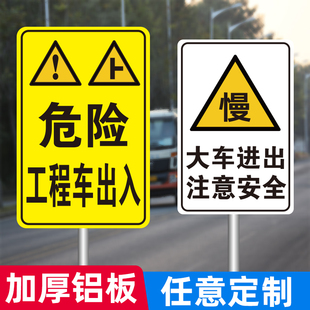 !

危险
工程车出入

慢

大车进出
注意安全

加厚铝板

任意定制